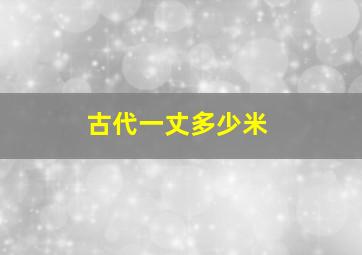 古代一丈多少米